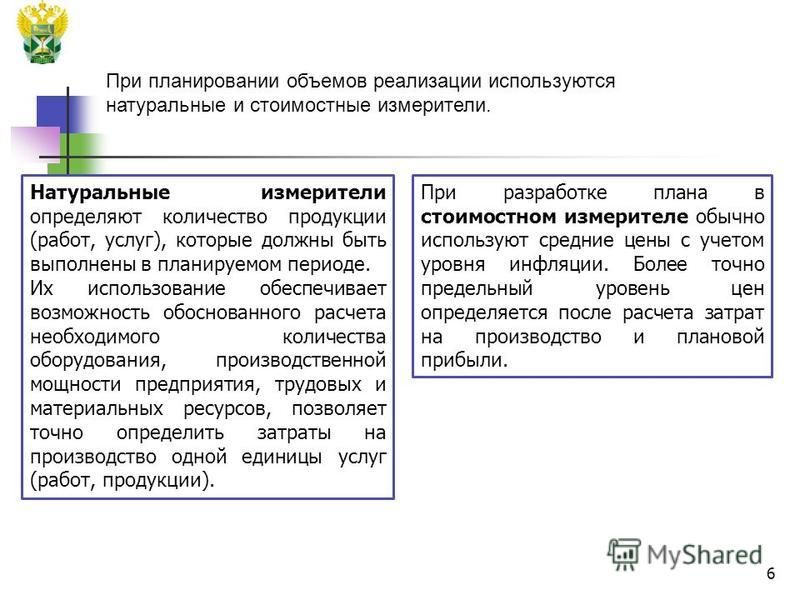 При планировании объемов реализации используются натуральные и стоимостные измерители.

Натуральные измерители определяют количество продукции (работ, услуг), которые должны быть выполнены в планируемом периоде.

Их использование обеспечивает возможность обоснованного расчета необходимого количества оборудования, производственной мощности предприятия, трудовых и материальных ресурсов, позволяет точно определить затраты на производство одной единицы услуг (работ, продукции).

При разработке плана в стоимостном измерителе обычно используют средние цены с учетом уровня инфляции. Более точно предельный уровень цен определяется после расчета затрат на производство и плановой прибыли.

MyShared

6